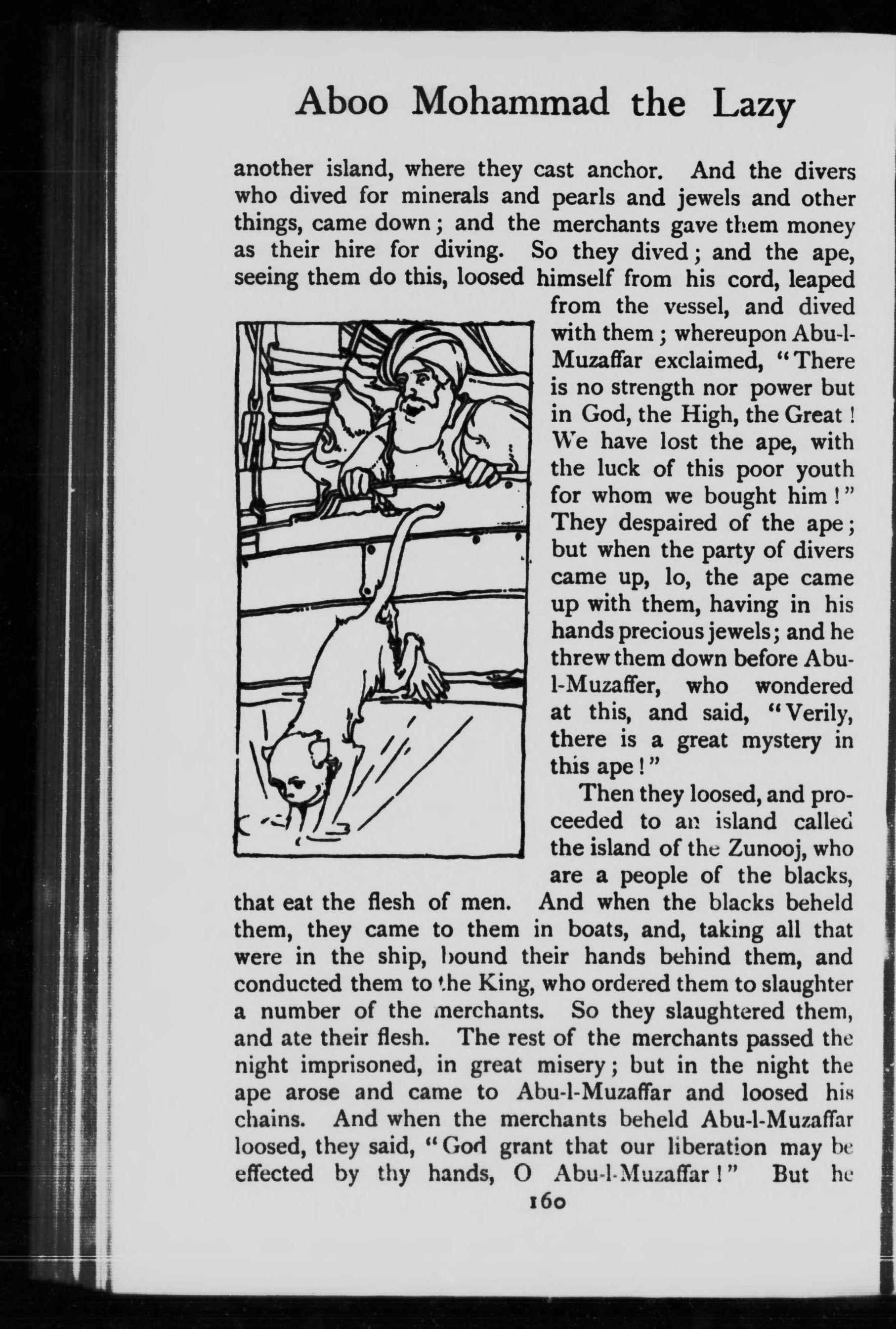 Aboo Mohammad the Lazy

another island, where they cast anchor. And the divers who dived for minerals and pearls and jewels and other things, came down; and the merchants gave them money as their hire for diving. So they dived; and the ape, seeing them do this, loosed himself from his cord, leaped from the vessel, and dived with them; whereupon Abu-l-Muzaffar exclaimed, "There is no strength nor power but in God, the High, the Great! We have lost the ape, with the luck of this poor youth for whom we bought him!" They despaired of the ape; but when the party of divers came up, lo, the ape came up with them, having in his hands precious jewels; and he threw them down before Abu-l-Muzaffer, who wondered at this, and said, "Verily, there is a great mystery in this ape!"

Then they loosed, and proceeded to an island called the island of the Zunooj, who are a people of the blacks, that eat the flesh of men. And when the blacks beheld them, they came to them in boats, and, taking all that were in the ship, bound their hands behind them, and conducted them to the King, who ordered them to slaughter a number of the merchants. So they slaughtered them, and ate their flesh. The rest of the merchants passed the night imprisoned, in great misery; but in the night the ape arose and came to Abu-l-Muzaffar and loosed his chains. And when the merchants beheld Abu-l-Muzaffar loosed, they said, "God grant that our liberation may be effected by thy hands, O Abu-l-Muzaffar!" But he

160